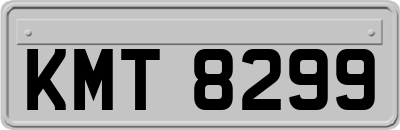 KMT 8299